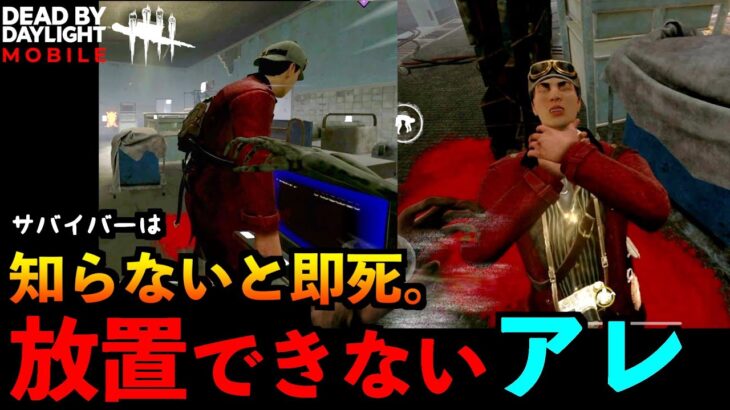 DEAD BY DAYLIGHT MOBILE

サバイバーは

知らないと即死。

放置できないアレ